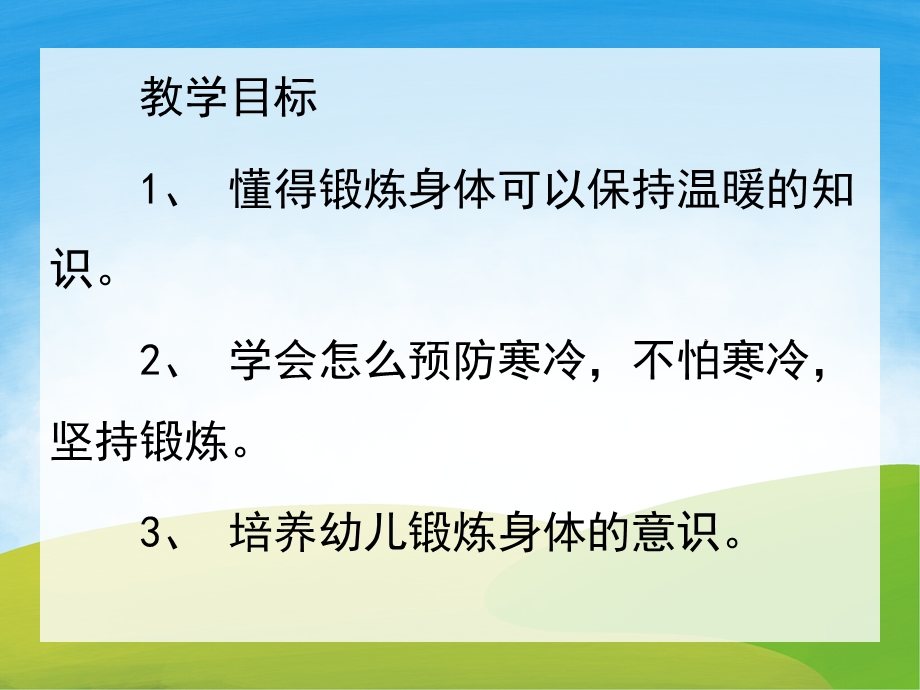 教学目标

1、 懂得锻炼身体可以保持温暖的知识。

2、 学会怎么预防寒冷，不怕寒冷，坚持锻炼。

3、 培养幼儿锻炼身体的意识。